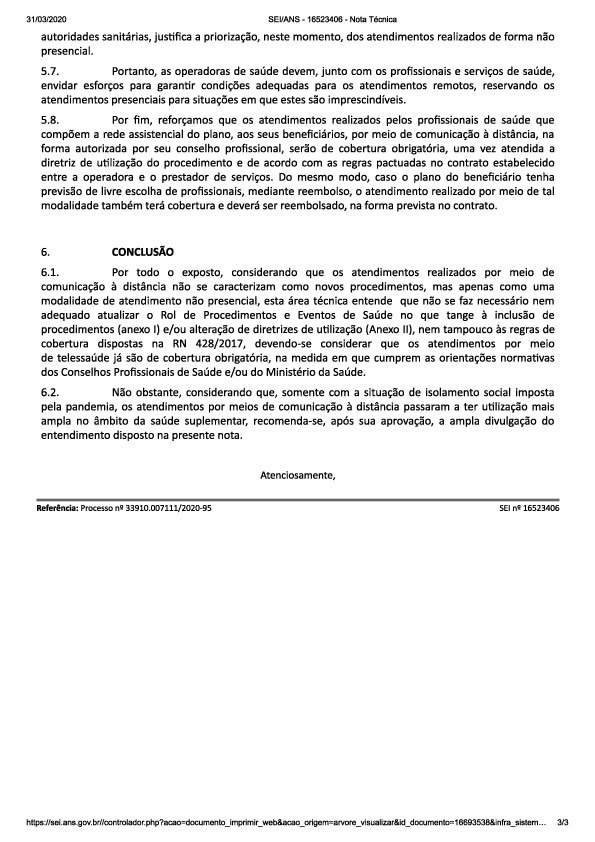 31/03/2020 SEI/ANS - 16523406 - Nota Técnica

autoridades sanitárias, justifica a priorização, neste momento, dos atendimentos realizados de forma não presencial.

5.7. Portanto, as operadoras de saúde devem, junto com os profissionais e serviços de saúde, envidar esforços para garantir condições adequadas para os atendimentos remotos, reservando os atendimentos presenciais para situações em que estes são imprescindíveis.

5.8. Por fim, reforçamos que os atendimentos realizados pelos profissionais de saúde que compõem a rede assistencial do plano, aos seus beneficiários, por meio de comunicação à distância, na forma autorizada por seu conselho profissional, serão de cobertura obrigatória, uma vez atendida a diretriz de utilização do procedimento e de acordo com as regras pactuadas no contrato estabelecido entre a operadora e o prestador de serviços. Do mesmo modo, caso o plano do beneficiário tenha previsão de livre escolha de profissionais, mediante reembolso, o atendimento realizado por meio de tal modalidade também terá cobertura e deverá ser reembolsado, na forma prevista no contrato.

6. CONCLUSÃO

6.1. Por todo o exposto, considerando que os atendimentos realizados por meio de comunicação à distância não se caracterizam como novos procedimentos, mas apenas como uma modalidade de atendimento não presencial, esta área técnica entende que não se faz necessário nem adequado atualizar o Rol de Procedimentos e Eventos de Saúde no que tange à inclusão de procedimentos (anexo I) e/ou alteração de diretrizes de utilização (Anexo II), nem tampouco às regras de cobertura dispostas na RN 428/2017, devendo-se considerar que os atendimentos por meio de telessaúde já são de cobertura obrigatória, na medida em que cumprem as orientações normativas dos Conselhos Profissionais de Saúde e/ou do Ministério da Saúde.

6.2. Não obstante, considerando que, somente com a situação de isolamento social imposta pela pandemia, os atendimentos por meios de comunicação à distância passaram a ter utilização mais ampla no âmbito da saúde suplementar, recomenda-se, após sua aprovação, a ampla divulgação do entendimento disposto na presente nota.

Atenciosamente,

Referência: Processo nº 33910.007111/2020-95 SEI nº 16523406

https://sei.ans.gov.br//controlador.php?acao=documento_imprimir_web&acao_origem=arvore_visualizar&id_documento=16693538&infra_sistem... 3/3